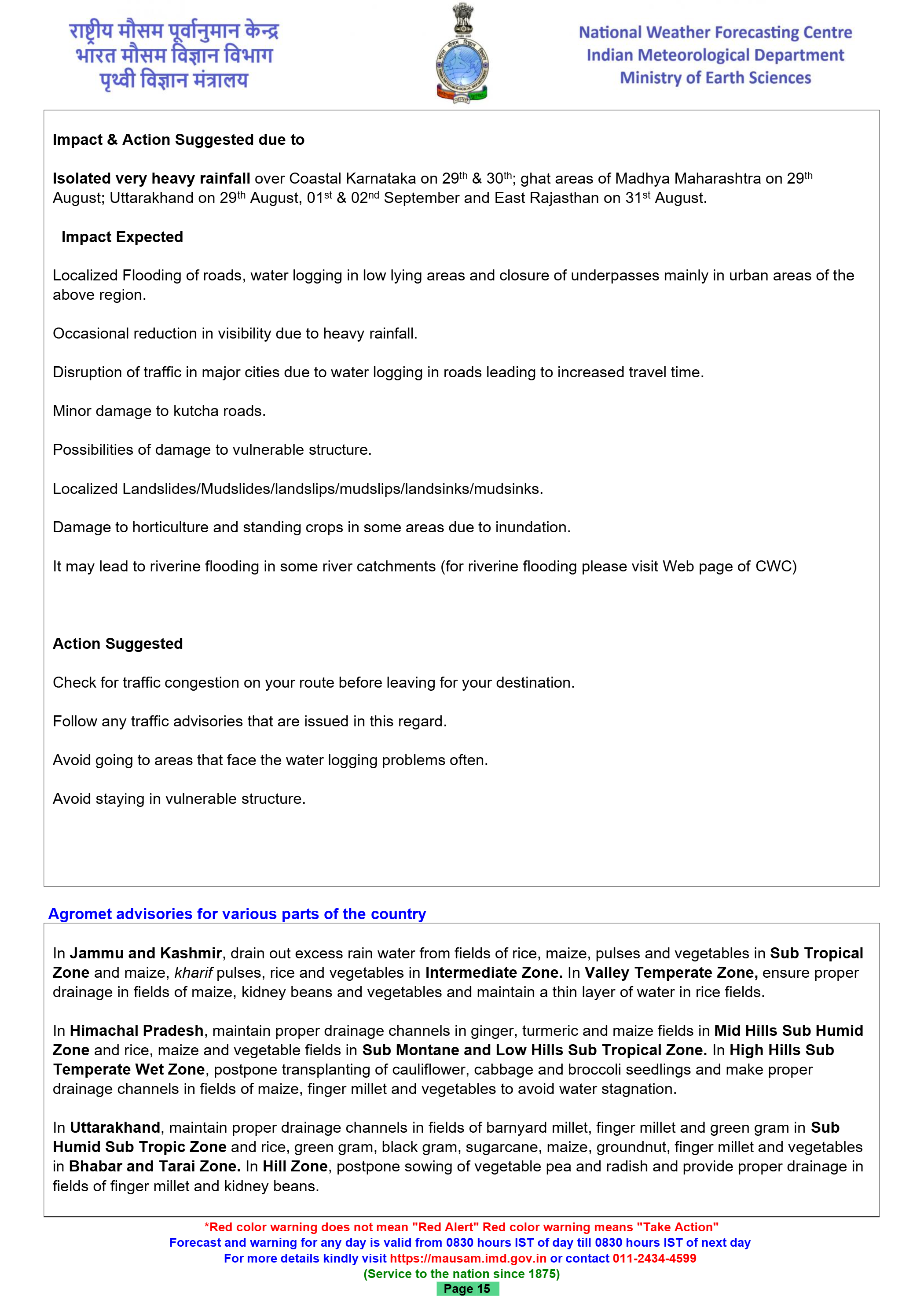 राष्ट्रीय मौसम पूर्वानुमान केन्द्र
भारत मौसम विज्ञान विभाग
पृथ्वी विज्ञान मंत्रालय

National Weather Forecasting Centre
Indian Meteorological Department
Ministry of Earth Sciences

Impact & Action Suggested due to

Isolated very heavy rainfall over Coastal Karnataka on 29th & 30th; ghat areas of Madhya Maharashtra on 29th August; Uttarakhand on 29th August, 01st & 02nd September and East Rajasthan on 31st August.

Impact Expected

Localized Flooding of roads, water logging in low lying areas and closure of underpasses mainly in urban areas of the above region.

Occasional reduction in visibility due to heavy rainfall.

Disruption of traffic in major cities due to water logging in roads leading to increased travel time.

Minor damage to kutcha roads.

Possibilities of damage to vulnerable structure.

Localized Landslides/Mudslides/landslips/mudslips/landsinks/mudsinks.

Damage to horticulture and standing crops in some areas due to inundation.

It may lead to riverine flooding in some river catchments (for riverine flooding please visit Web page of CWC)

Action Suggested

Check for traffic congestion on your route before leaving for your destination.

Follow any traffic advisories that are issued in this regard.

Avoid going to areas that face the water logging problems often.

Avoid staying in vulnerable structure.

Agromet advisories for various parts of the country

In Jammu and Kashmir, drain out excess rain water from fields of rice, maize, pulses and vegetables in Sub Tropical Zone and maize, kharif pulses, rice and vegetables in Intermediate Zone. In Valley Temperate Zone, ensure proper drainage in fields of maize, kidney beans and vegetables and maintain a thin layer of water in rice fields.

In Himachal Pradesh, maintain proper drainage channels in ginger, turmeric and maize fields in Mid Hills Sub Humid Zone and rice, maize and vegetable fields in Sub Montane and Low Hills Sub Tropical Zone. In High Hills Sub Temperate Wet Zone, postpone transplanting of cauliflower, cabbage and broccoli seedlings and make proper drainage channels in fields of maize, finger millet and vegetables to avoid water stagnation.

In Uttarakhand, maintain proper drainage channels in fields of barnyard millet, finger millet and green gram in Sub Humid Sub Tropic Zone and rice, green gram, black gram, sugarcane, maize, groundnut, finger millet and vegetables in Bhabar and Tarai Zone. In Hill Zone, postpone sowing of vegetable pea and radish and provide proper drainage in fields of finger millet and kidney beans.

*Red color warning does not mean "Red Alert" Red color warning means "Take Action"
Forecast and warning for any day is valid from 0830 hours IST of day till 0830 hours IST of next day
For more details kindly visit https://mausam.imd.gov.in or contact 011-2434-4599
(Service to the nation since 1875)
Page 15